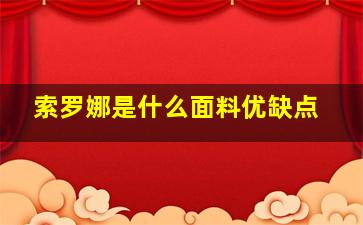 索罗娜是什么面料优缺点